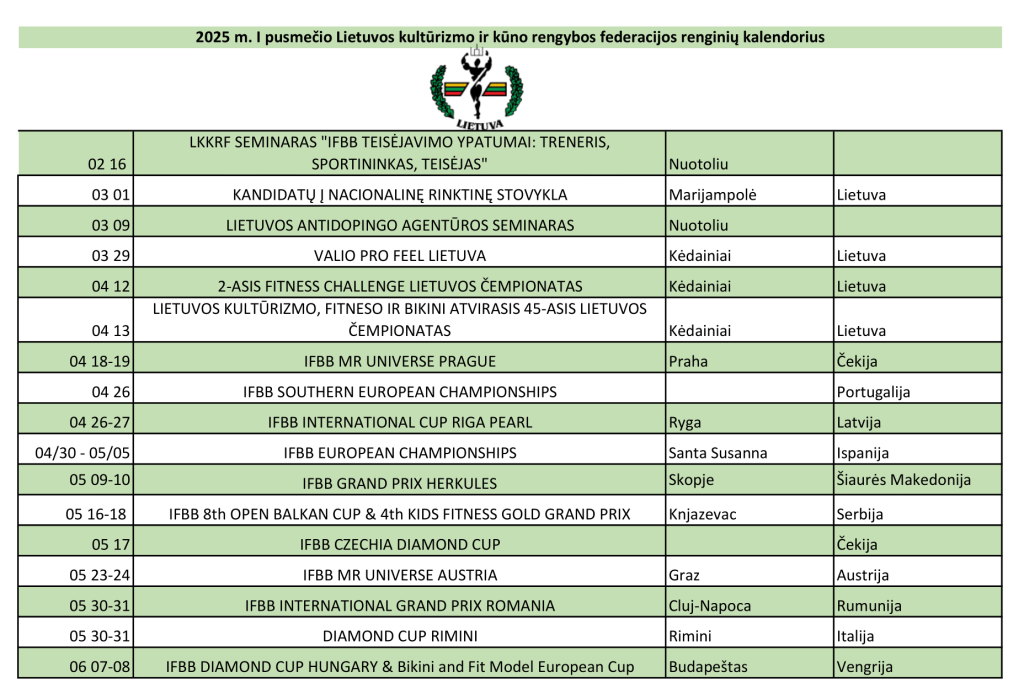 2025 m. I pusmečio Lietuvos kultūrizmo ir kūno rengybos federacijos renginių kalendorius

LIETUVA

| | | | |
|---|---|---|---|
| 02 16 | LKKRF SEMINARAS "IFBB TEISĖJAVIMO YPATUMAI: TRENERIS, SPORTININKAS, TEISĖJAS" | Nuotoliu | |
| 03 01 | KANDIDATŲ Į NACIONALINĘ RINKTINĘ STOVYKLA | Marijampolė | Lietuva |
| 03 09 | LIETUVOS ANTIDOPINGO AGENTŪROS SEMINARAS | Nuotoliu | |
| 03 29 | VALIO PRO FEEL LIETUVA | Kėdainiai | Lietuva |
| 04 12 | 2-ASIS FITNESS CHALLENGE LIETUVOS ČEMPIONATAS | Kėdainiai | Lietuva |
| 04 13 | LIETUVOS KULTŪRIZMO, FITNESO IR BIKINI ATVIRASIS 45-ASIS LIETUVOS ČEMPIONATAS | Kėdainiai | Lietuva |
| 04 18-19 | IFBB MR UNIVERSE PRAGUE | Praha | Čekija |
| 04 26 | IFBB SOUTHERN EUROPEAN CHAMPIONSHIPS | | Portugalija |
| 04 26-27 | IFBB INTERNATIONAL CUP RIGA PEARL | Ryga | Latvija |
| 04/30 - 05/05 | IFBB EUROPEAN CHAMPIONSHIPS | Santa Susanna | Ispanija |
| 05 09-10 | IFBB GRAND PRIX HERKULES | Skopje | Šiaurės Makedonija |
| 05 16-18 | IFBB 8th OPEN BALKAN CUP & 4th KIDS FITNESS GOLD GRAND PRIX | Knjazevac | Serbija |
| 05 17 | IFBB CZECHIA DIAMOND CUP | | Čekija |
| 05 23-24 | IFBB MR UNIVERSE AUSTRIA | Graz | Austrija |
| 05 30-31 | IFBB INTERNATIONAL GRAND PRIX ROMANIA | Cluj-Napoca | Rumunija |
| 05 30-31 | DIAMOND CUP RIMINI | Rimini | Italija |
| 06 07-08 | IFBB DIAMOND CUP HUNGARY & Bikini and Fit Model European Cup | Budapeštas | Vengrija |